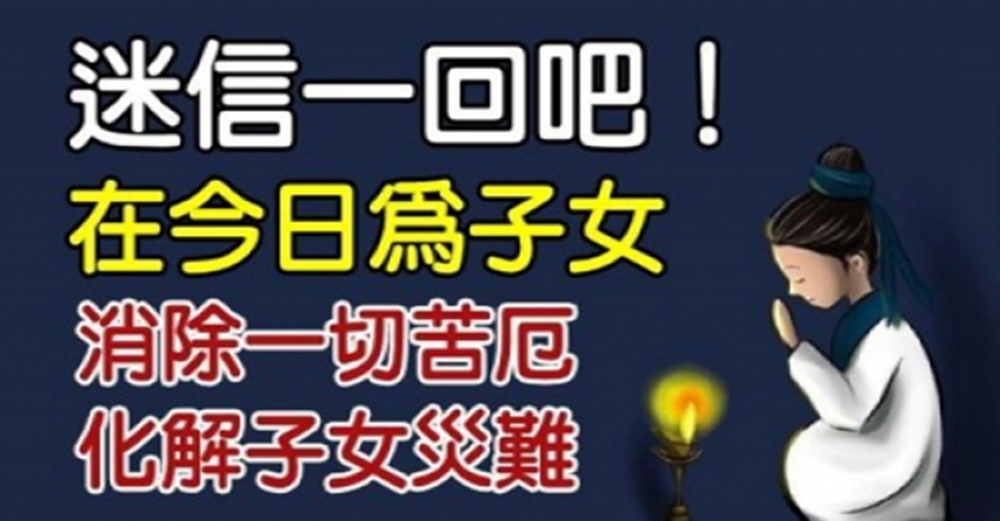 迷信一回吧！
在今日爲子女
消除一切苦厄
化解子女災難